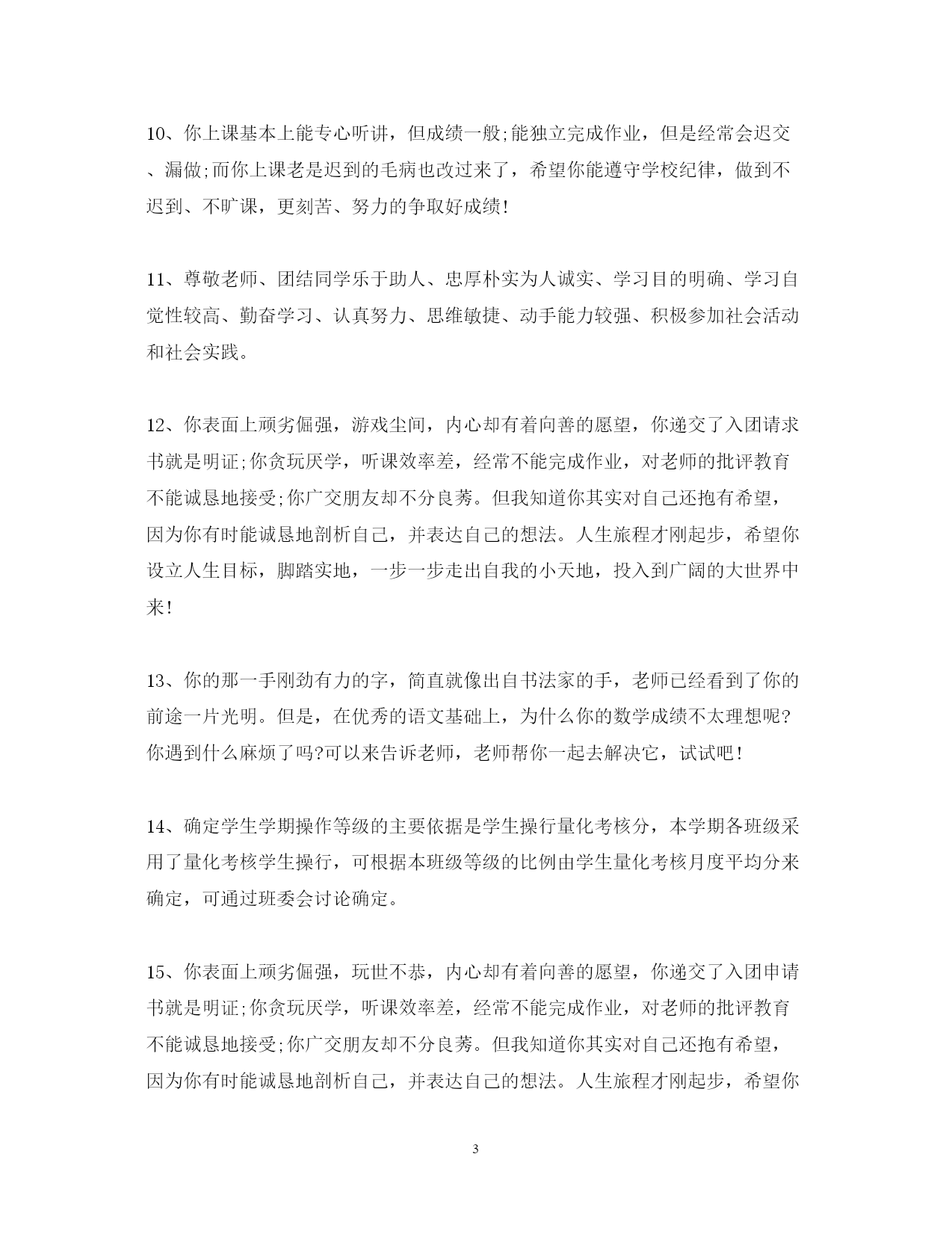 10、你上课基本上能专心听讲，但成绩一般;能独立完成作业，但是经常会迟交、漏做;而你上课老是迟到的毛病也改过来了，希望你能遵守学校纪律，做到不迟到、不旷课，更刻苦、努力的争取好成绩!

11、尊敬老师、团结同学乐于助人、忠厚朴实为人诚实、学习目的明确、学习自觉性较高、勤奋学习、认真努力、思维敏捷、动手能力较强、积极参加社会活动和社会实践。

12、你表面上顽劣倔强，游戏尘间，内心却有着向善的愿望，你递交了入团请求书就是明证;你贪玩厌学，听课效率差，经常不能完成作业，对老师的批评教育不能诚恳地接受;你广交朋友却不分良莠。但我知道你其实对自己还抱有希望，因为你有时能诚恳地剖析自己，并表达自己的想法。人生旅程才刚起步，希望你设立人生目标，脚踏实地，一步一步走出自我的小天地，投入到广阔的大世界中来!

13、你的那一手刚劲有力的字，简直就像出自书法家的手，老师已经看到了你的前途一片光明。但是，在优秀的语文基础上，为什么你的数学成绩不太理想呢?你遇到什么麻烦了吗?可以来告诉老师，老师帮你一起去解决它，试试吧!

14、确定学生学期操作等级的主要依据是学生操行量化考核分，本学期各班级采用了量化考核学生操行，可根据本班级等级的比例由学生量化考核月度平均分来确定，可通过班委会讨论确定。

15、你表面上顽劣倔强，玩世不恭，内心却有着向善的愿望，你递交了入团申请书就是明证;你贪玩厌学，听课效率差，经常不能完成作业，对老师的批评教育不能诚恳地接受;你广交朋友却不分良莠。但我知道你其实对自己还抱有希望，因为你有时能诚恳地剖析自己，并表达自己的想法。人生旅程才刚起步，希望你

3